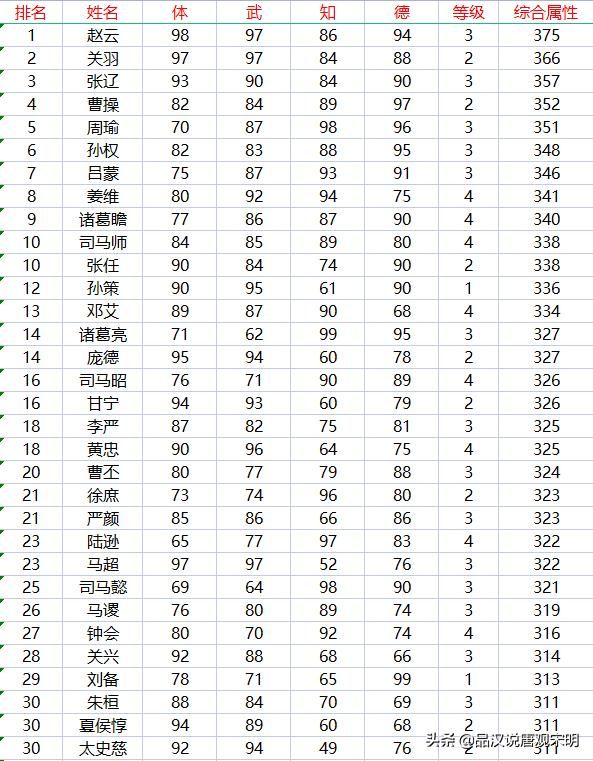 | 排名 | 姓名 | 体 | 武 | 知 | 德 | 等级 | 综合属性 |
|---|---|---|---|---|---|---|---|
| 1 | 赵云 | 98 | 97 | 86 | 94 | 3 | 375 |
| 2 | 关羽 | 97 | 97 | 84 | 88 | 2 | 366 |
| 3 | 张辽 | 93 | 90 | 84 | 90 | 3 | 357 |
| 4 | 曹操 | 82 | 84 | 89 | 97 | 2 | 352 |
| 5 | 周瑜 | 70 | 87 | 98 | 96 | 3 | 351 |
| 6 | 孙权 | 82 | 83 | 88 | 95 | 3 | 348 |
| 7 | 吕蒙 | 75 | 87 | 93 | 91 | 3 | 346 |
| 8 | 姜维 | 80 | 92 | 94 | 75 | 4 | 341 |
| 9 | 诸葛瞻 | 77 | 86 | 87 | 90 | 4 | 340 |
| 10 | 司马师 | 84 | 85 | 89 | 80 | 4 | 338 |
| 10 | 张任 | 90 | 84 | 74 | 90 | 2 | 338 |
| 12 | 孙策 | 90 | 95 | 61 | 90 | 1 | 336 |
| 13 | 邓艾 | 89 | 87 | 90 | 68 | 4 | 334 |
| 14 | 诸葛亮 | 71 | 62 | 99 | 95 | 3 | 327 |
| 14 | 庞德 | 95 | 94 | 60 | 78 | 2 | 327 |
| 16 | 司马昭 | 76 | 71 | 90 | 89 | 4 | 326 |
| 16 | 甘宁 | 94 | 93 | 60 | 79 | 2 | 326 |
| 18 | 李严 | 87 | 82 | 75 | 81 | 3 | 325 |
| 18 | 黄忠 | 90 | 96 | 64 | 75 | 4 | 325 |
| 20 | 曹丕 | 80 | 77 | 79 | 88 | 3 | 324 |
| 21 | 徐庶 | 73 | 74 | 96 | 80 | 2 | 323 |
| 21 | 严颜 | 85 | 86 | 66 | 86 | 3 | 323 |
| 23 | 陆逊 | 65 | 77 | 97 | 83 | 4 | 322 |
| 23 | 马超 | 97 | 97 | 52 | 76 | 3 | 322 |
| 25 | 司马懿 | 69 | 64 | 98 | 90 | 3 | 321 |
| 26 | 马谡 | 76 | 80 | 89 | 74 | 3 | 319 |
| 27 | 钟会 | 80 | 70 | 92 | 74 | 4 | 316 |
| 28 | 关兴 | 92 | 88 | 68 | 66 | 3 | 314 |
| 29 | 刘备 | 78 | 71 | 65 | 99 | 1 | 313 |
| 30 | 朱桓 | 88 | 84 | 70 | 69 | 3 | 311 |
| 30 | 夏侯惇 | 94 | 89 | 60 | 68 | 2 | 311 |
| 30 | 太史慈 | 92 | 94 | 49 | 76 | 2 | 311 |

头条 @品汉说唐观宋明